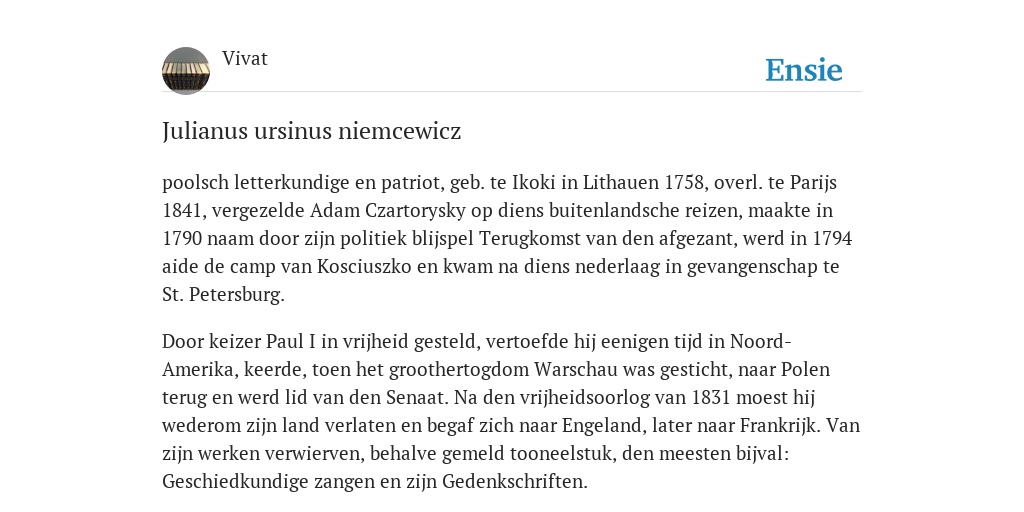 Vivat

Ensie

Julianus ursinus niemcewicz

poolsch letterkundige en patriot, geb. te Ikoki in Lithauen 1758, overl. te Parijs 1841, vergezelde Adam Czartorysky op diens buitenlandsche reizen, maakte in 1790 naam door zijn politiek blijspel Terugkomst van den afgezant, werd in 1794 aide de camp van Kosciuszko en kwam na diens nederlaag in gevangenschap te St. Petersburg.

Door keizer Paul I in vrijheid gesteld, vertoefde hij eenigen tijd in Noord-Amerika, keerde, toen het groothertogdom Warschau was gesticht, naar Polen terug en werd lid van den Senaat. Na den vrijheidsoorlog van 1831 moest hij wederom zijn land verlaten en begaf zich naar Engeland, later naar Frankrijk. Van zijn werken verwierven, behalve gemeld tooneelstuk, den meesten bijval: Geschiedkundige zangen en zijn Gedenkschriften.